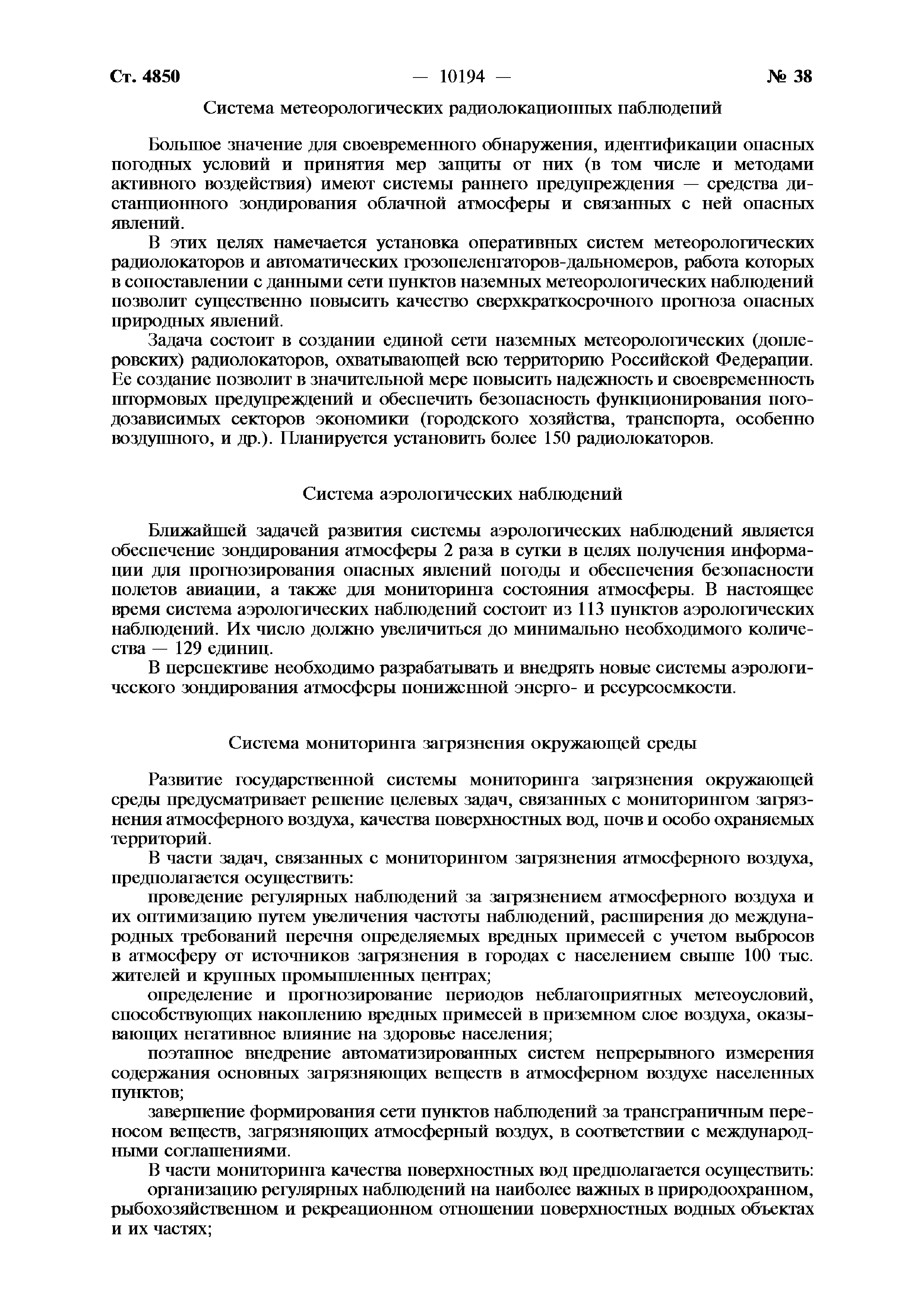 Ст. 4850 — 10194 — № 38

Система метеорологических радиолокационных наблюдений

Большое значение для своевременного обнаружения, идентификации опасных погодных условий и принятия мер защиты от них (в том числе и методами активного воздействия) имеют системы раннего предупреждения — средства дистанционного зондирования облачной атмосферы и связанных с ней опасных явлений.

В этих целях намечается установка оперативных систем метеорологических радиолокаторов и автоматических грозопеленгаторов-дальномеров, работа которых в сопоставлении с данными сети пунктов наземных метеорологических наблюдений позволит существенно повысить качество сверхкраткосрочного прогноза опасных природных явлений.

Задача состоит в создании единой сети наземных метеорологических (доплеровских) радиолокаторов, охватывающей всю территорию Российской Федерации. Ее создание позволит в значительной мере повысить надежность и своевременность штормовых предупреждений и обеспечить безопасность функционирования погодозависимых секторов экономики (городского хозяйства, транспорта, особенно воздушного, и др.). Планируется установить более 150 радиолокаторов.

Система аэрологических наблюдений

Ближайшей задачей развития системы аэрологических наблюдений является обеспечение зондирования атмосферы 2 раза в сутки в целях получения информации для прогнозирования опасных явлений погоды и обеспечения безопасности полетов авиации, а также для мониторинга состояния атмосферы. В настоящее время система аэрологических наблюдений состоит из 113 пунктов аэрологических наблюдений. Их число должно увеличиться до минимально необходимого количества — 129 единиц.

В перспективе необходимо разрабатывать и внедрять новые системы аэрологического зондирования атмосферы пониженной энерго- и ресурсоемкости.

Система мониторинга загрязнения окружающей среды

Развитие государственной системы мониторинга загрязнения окружающей среды предусматривает решение целевых задач, связанных с мониторингом загрязнения атмосферного воздуха, качества поверхностных вод, почв и особо охраняемых территорий.

В части задач, связанных с мониторингом загрязнения атмосферного воздуха, предполагается осуществить:

проведение регулярных наблюдений за загрязнением атмосферного воздуха и их оптимизацию путем увеличения частоты наблюдений, расширения до международных требований перечня определяемых вредных примесей с учетом выбросов в атмосферу от источников загрязнения в городах с населением свыше 100 тыс. жителей и крупных промышленных центрах;

определение и прогнозирование периодов неблагоприятных метеоусловий, способствующих накоплению вредных примесей в приземном слое воздуха, оказывающих негативное влияние на здоровье населения;

поэтапное внедрение автоматизированных систем непрерывного измерения содержания основных загрязняющих веществ в атмосферном воздухе населенных пунктов;

завершение формирования сети пунктов наблюдений за трансграничным переносом веществ, загрязняющих атмосферный воздух, в соответствии с международными соглашениями.

В части мониторинга качества поверхностных вод предполагается осуществить:

организацию регулярных наблюдений на наиболее важных в природоохранном, рыбохозяйственном и рекреационном отношении поверхностных водных объектах и их частях;